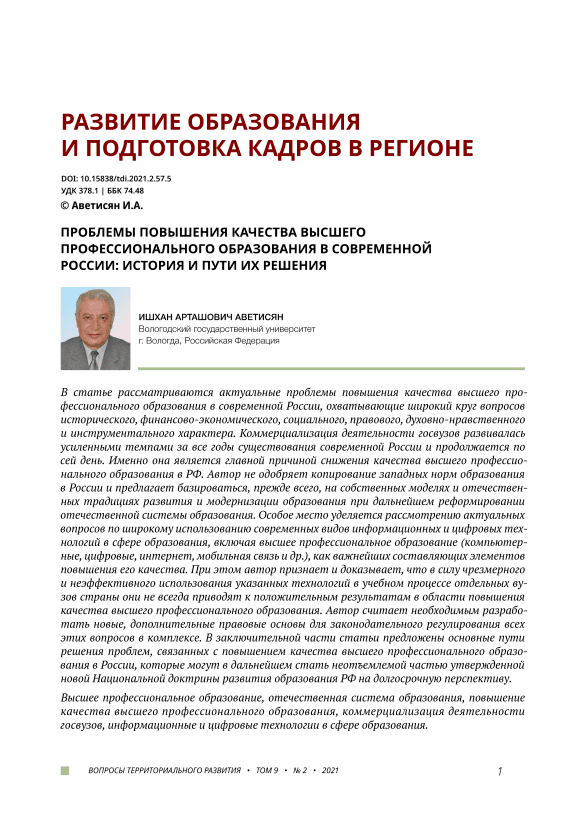 РАЗВИТИЕ ОБРАЗОВАНИЯ И ПОДГОТОВКА КАДРОВ В РЕГИОНЕ

DOI: 10.15838/tdi.2021.2.57.5
УДК 378.1 | ББК 74.48
© Аветисян И.А.

ПРОБЛЕМЫ ПОВЫШЕНИЯ КАЧЕСТВА ВЫСШЕГО ПРОФЕССИОНАЛЬНОГО ОБРАЗОВАНИЯ В СОВРЕМЕННОЙ РОССИИ: ИСТОРИЯ И ПУТИ ИХ РЕШЕНИЯ

ИШХАН АРТАШОВИЧ АВЕТИСЯН
Вологодский государственный университет
г. Вологда, Российская Федерация

В статье рассматриваются актуальные проблемы повышения качества высшего профессионального образования в современной России, охватывающие широкий круг вопросов исторического, финансово-экономического, социального, правового, духовно-нравственного и инструментального характера. Коммерциализация деятельности госвузов развивалась усиленными темпами за все годы существования современной России и продолжается по сей день. Именно она является главной причиной снижения качества высшего профессионального образования в РФ. Автор не одобряет копирование западных норм образования в России и предлагает базироваться, прежде всего, на собственных моделях и отечественных традициях развития и модернизации образования при дальнейшем реформировании отечественной системы образования. Особое место уделяется рассмотрению актуальных вопросов по широкому использованию современных видов информационных и цифровых технологий в сфере образования, включая высшее профессиональное образование (компьютерные, цифровые, интернет, мобильная связь и др.), как важнейших составляющих элементов повышения его качества. При этом автор признает и доказывает, что в силу чрезмерного и неэффективного использования указанных технологий в учебном процессе отдельных вузов страны они не всегда приводят к положительным результатам в области повышения качества высшего профессионального образования. Автор считает необходимым разработать новые, дополнительные правовые основы для законодательного регулирования всех этих вопросов в комплексе. В заключительной части статьи предложены основные пути решения проблем, связанных с повышением качества высшего профессионального образования в России, которые могут в дальнейшем стать неотъемлемой частью утвержденной новой Национальной доктрины развития образования РФ на долгосрочную перспективу.

Высшее профессиональное образование, отечественная система образования, повышение качества высшего профессионального образования, коммерциализация деятельности госвузов, информационные и цифровые технологии в сфере образования.

ВОПРОСЫ ТЕРРИТОРИАЛЬНОГО РАЗВИТИЯ • ТОМ 9 • № 2 • 2021 1